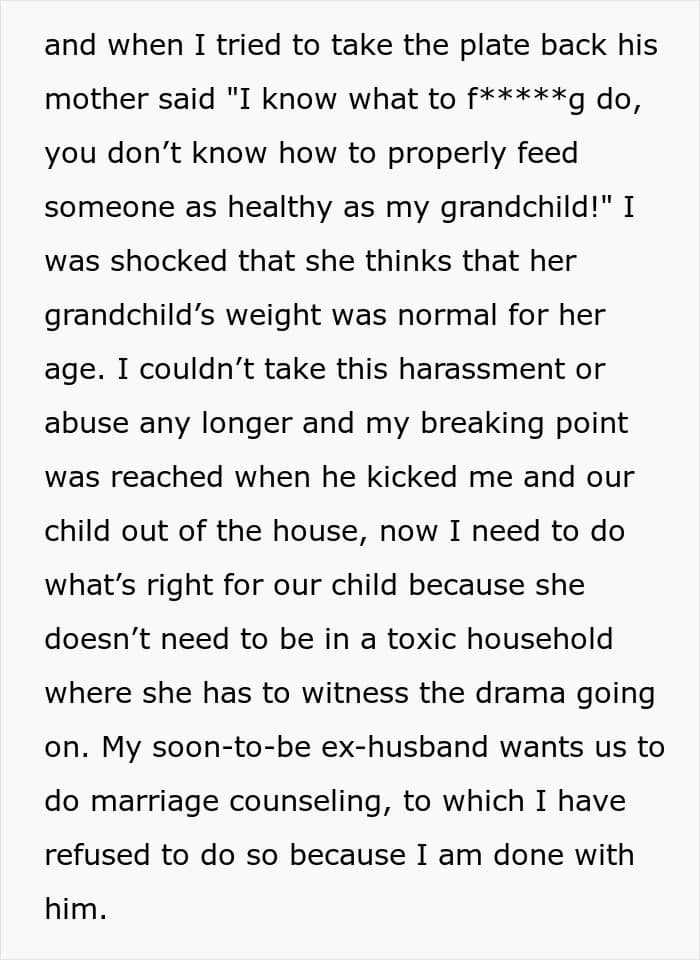 and when I tried to take the plate back his mother said "I know what to f*****g do, you don't know how to properly feed someone as healthy as my grandchild!" I was shocked that she thinks that her grandchild's weight was normal for her age. I couldn't take this harassment or abuse any longer and my breaking point was reached when he kicked me and our child out of the house, now I need to do what's right for our child because she doesn't need to be in a toxic household where she has to witness the drama going on. My soon-to-be ex-husband wants us to do marriage counseling, to which I have refused to do so because I am done with him.